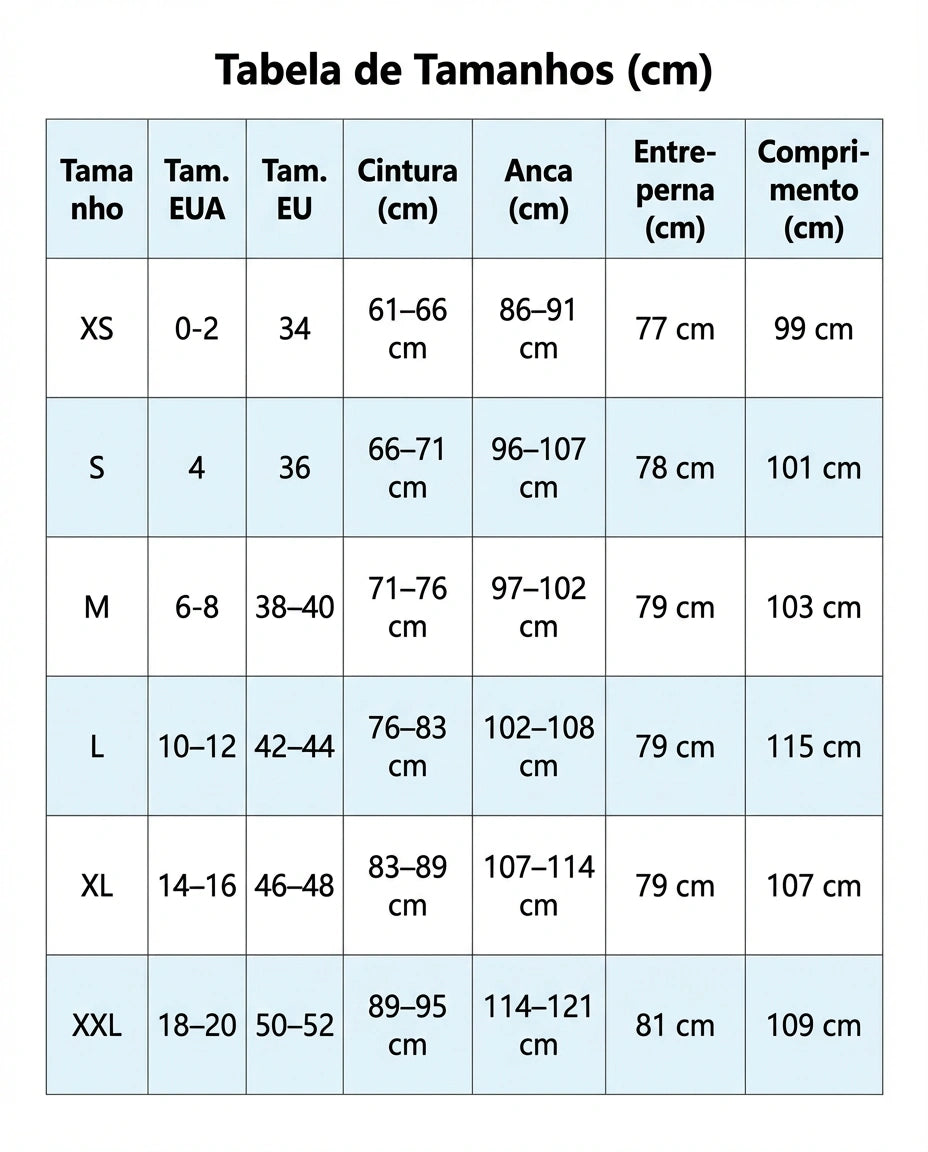 Tabela de Tamanhos (cm)

| Tamanho | Tam. EUA | Tam. EU | Cintura (cm) | Anca (cm) | Entreperna (cm) | Comprimento (cm) |
|---|---|---|---|---|---|---|
| XS | 0-2 | 34 | 61–66 cm | 86–91 cm | 77 cm | 99 cm |
| S | 4 | 36 | 66–71 cm | 96–107 cm | 78 cm | 101 cm |
| M | 6-8 | 38–40 | 71–76 cm | 97–102 cm | 79 cm | 103 cm |
| L | 10–12 | 42–44 | 76–83 cm | 102–108 cm | 79 cm | 115 cm |
| XL | 14–16 | 46–48 | 83–89 cm | 107–114 cm | 79 cm | 107 cm |
| XXL | 18–20 | 50–52 | 89–95 cm | 114–121 cm | 81 cm | 109 cm |